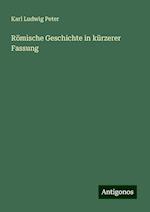 Karl Ludwig Peter

Römische Geschichte in kürzerer Fassung

Antigonos